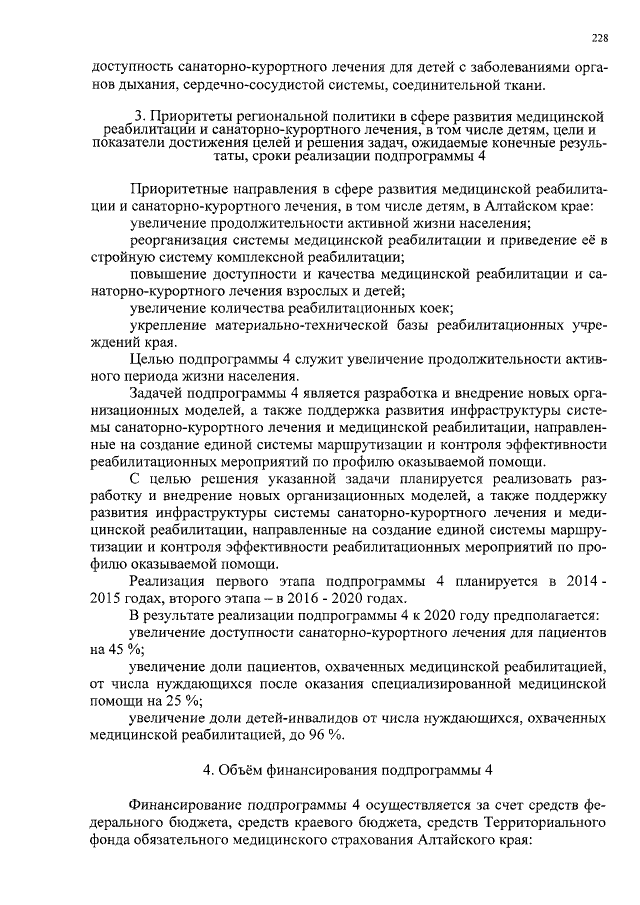 228

доступность санаторно-курортного лечения для детей с заболеваниями органов дыхания, сердечно-сосудистой системы, соединительной ткани.

3. Приоритеты региональной политики в сфере развития медицинской реабилитации и санаторно-курортного лечения, в том числе детям, цели и показатели достижения целей и решения задач, ожидаемые конечные результаты, сроки реализации подпрограммы 4

Приоритетные направления в сфере развития медицинской реабилитации и санаторно-курортного лечения, в том числе детям, в Алтайском крае:

увеличение продолжительности активной жизни населения;

реорганизация системы медицинской реабилитации и приведение её в стройную систему комплексной реабилитации;

повышение доступности и качества медицинской реабилитации и санаторно-курортного лечения взрослых и детей;

увеличение количества реабилитационных коек;

укрепление материально-технической базы реабилитационных учреждений края.

Целью подпрограммы 4 служит увеличение продолжительности активного периода жизни населения.

Задачей подпрограммы 4 является разработка и внедрение новых организационных моделей, а также поддержка развития инфраструктуры системы санаторно-курортного лечения и медицинской реабилитации, направленные на создание единой системы маршрутизации и контроля эффективности реабилитационных мероприятий по профилю оказываемой помощи.

С целью решения указанной задачи планируется реализовать разработку и внедрение новых организационных моделей, а также поддержку развития инфраструктуры системы санаторно-курортного лечения и медицинской реабилитации, направленные на создание единой системы маршрутизации и контроля эффективности реабилитационных мероприятий по профилю оказываемой помощи.

Реализация первого этапа подпрограммы 4 планируется в 2014 - 2015 годах, второго этапа – в 2016 - 2020 годах.

В результате реализации подпрограммы 4 к 2020 году предполагается:

увеличение доступности санаторно-курортного лечения для пациентов на 45 %;

увеличение доли пациентов, охваченных медицинской реабилитацией, от числа нуждающихся после оказания специализированной медицинской помощи на 25 %;

увеличение доли детей-инвалидов от числа нуждающихся, охваченных медицинской реабилитацией, до 96 %.

4. Объём финансирования подпрограммы 4

Финансирование подпрограммы 4 осуществляется за счет средств федерального бюджета, средств краевого бюджета, средств Территориального фонда обязательного медицинского страхования Алтайского края: